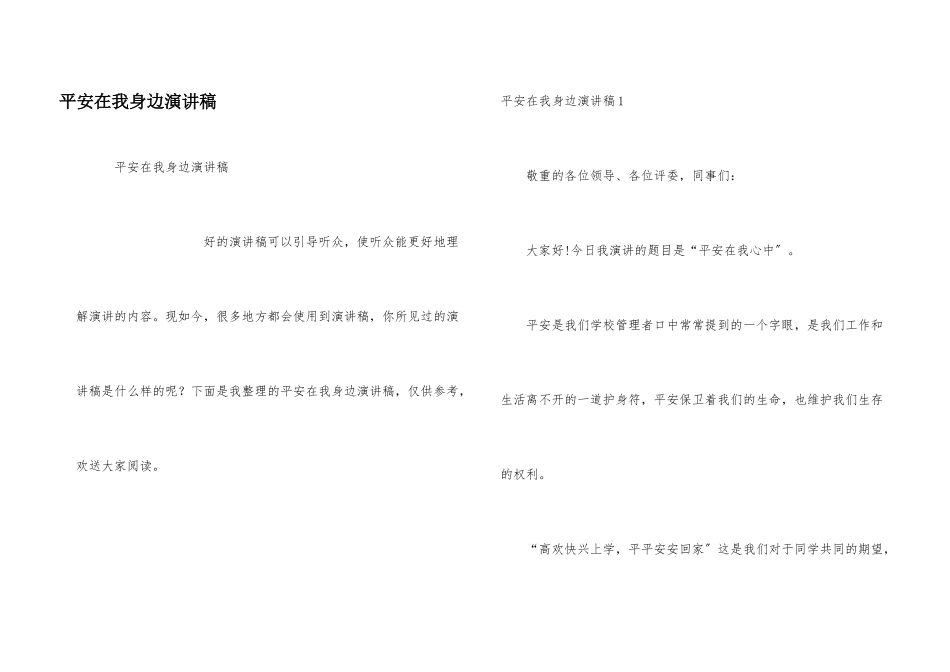 平安在我身边演讲稿

平安在我身边演讲稿

好的演讲稿可以引导听众，使听众能更好地理解演讲的内容。现如今，很多地方都会使用到演讲稿，你所见过的演讲稿是什么样的呢？下面是我整理的平安在我身边演讲稿，仅供参考，欢送大家阅读。

平安在我身边演讲稿1

敬重的各位领导、各位评委，同事们：

大家好!今日我演讲的题目是“平安在我心中”。

平安是我们学校管理者口中常常提到的一个字眼，是我们工作和生活离不开的一道护身符，平安保卫着我们的生命，也维护我们生存的权利。

“高欢快兴上学，平平安安回家”这是我们对于同学共同的期望，